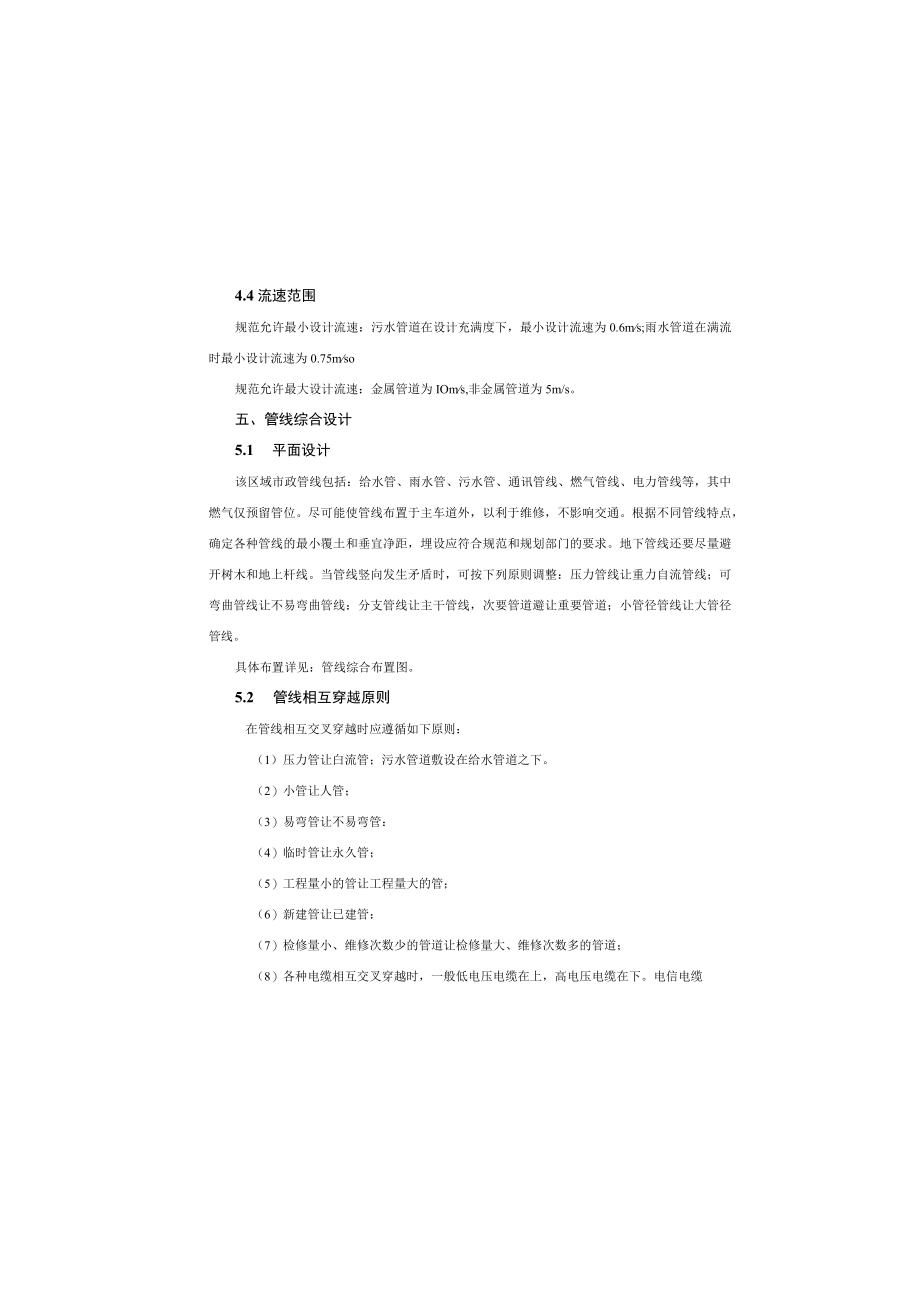 4.4 流速范围

规范允许最小设计流速：污水管道在设计充满度下，最小设计流速为 0.6m/s;雨水管道在满流时最小设计流速为 0.75m/so

规范允许最大设计流速：金属管道为 IOm/s,非金属管道为 5m/s。

五、管线综合设计

5.1　平面设计

该区域市政管线包括：给水管、雨水管、污水管、通讯管线、燃气管线、电力管线等，其中燃气仅预留管位。尽可能使管线布置于主车道外，以利于维修，不影响交通。根据不同管线特点，确定各种管线的最小覆土和垂直净距，埋设应符合规范和规划部门的要求。地下管线还要尽量避开树木和地上杆线。当管线竖向发生矛盾时，可按下列原则调整：压力管线让重力自流管线；可弯曲管线让不易弯曲管线；分支管线让主干管线，次要管道避让重要管道；小管径管线让大管径管线。

具体布置详见：管线综合布置图。

5.2　管线相互穿越原则

在管线相互交叉穿越时应遵循如下原则：

（1）压力管让自流管；污水管道敷设在给水管道之下。

（2）小管让人管；

（3）易弯管让不易弯管；

（4）临时管让永久管；

（5）工程量小的管让工程量大的管；

（6）新建管让已建管；

（7）检修量小、维修次数少的管道让检修量大、维修次数多的管道；

（8）各种电缆相互交叉穿越时，一般低电压电缆在上，高电压电缆在下。电信电缆